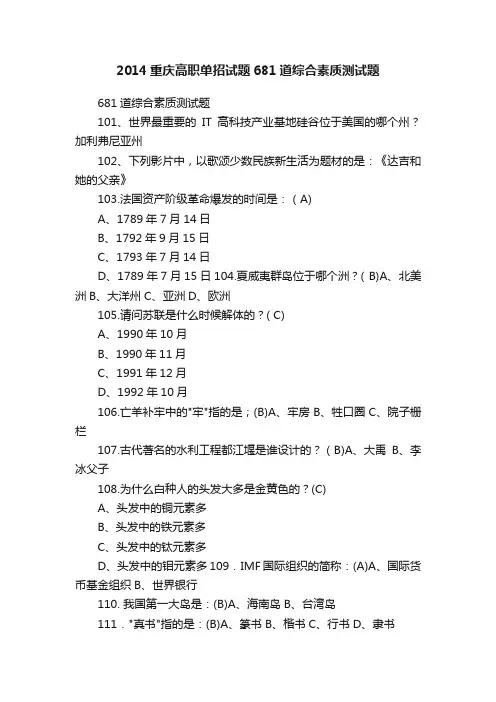 2014 重庆高职单招试题 681 道综合素质测试题

681 道综合素质测试题

101、世界最重要的 IT 高科技产业基地硅谷位于美国的哪个州？加利弗尼亚州

102、下列影片中，以歌颂少数民族新生活为题材的是：《达吉和她的父亲》

103.法国资产阶级革命爆发的时间是：( A)

A、1789 年 7 月 14 日

B、1792 年 9 月 15 日

C、1793 年 7 月 14 日

D、1789 年 7 月 15 日 104.夏威夷群岛位于哪个洲？( B)A、北美洲 B、大洋州 C、亚洲 D、欧洲

105.请问苏联是什么时候解体的？( C)

A、1990 年 10 月

B、1990 年 11 月

C、1991 年 12 月

D、1992 年 10 月

106.亡羊补牢中的"牢"指的是；(B)A、牢房 B、牲口圈 C、院子栅栏

107.古代著名的水利工程都江堰是谁设计的？ ( B)A、大禹 B、李冰父子

108.为什么白种人的头发大多是金黄色的？(C)

A、头发中的铜元素多

B、头发中的铁元素多

C、头发中的钛元素多

D、头发中的钼元素多 109．IMF 国际组织的简称：(A)A、国际货币基金组织 B、世界银行

110. 我国第一大岛是：(B)A、海南岛 B、台湾岛

111．"真书"指的是：(B)A、篆书 B、楷书 C、行书 D、隶书